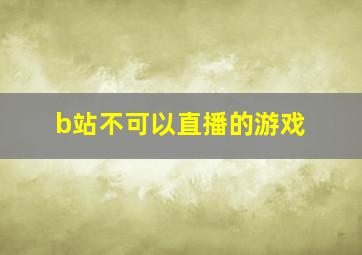 b站不可以直播的游戏